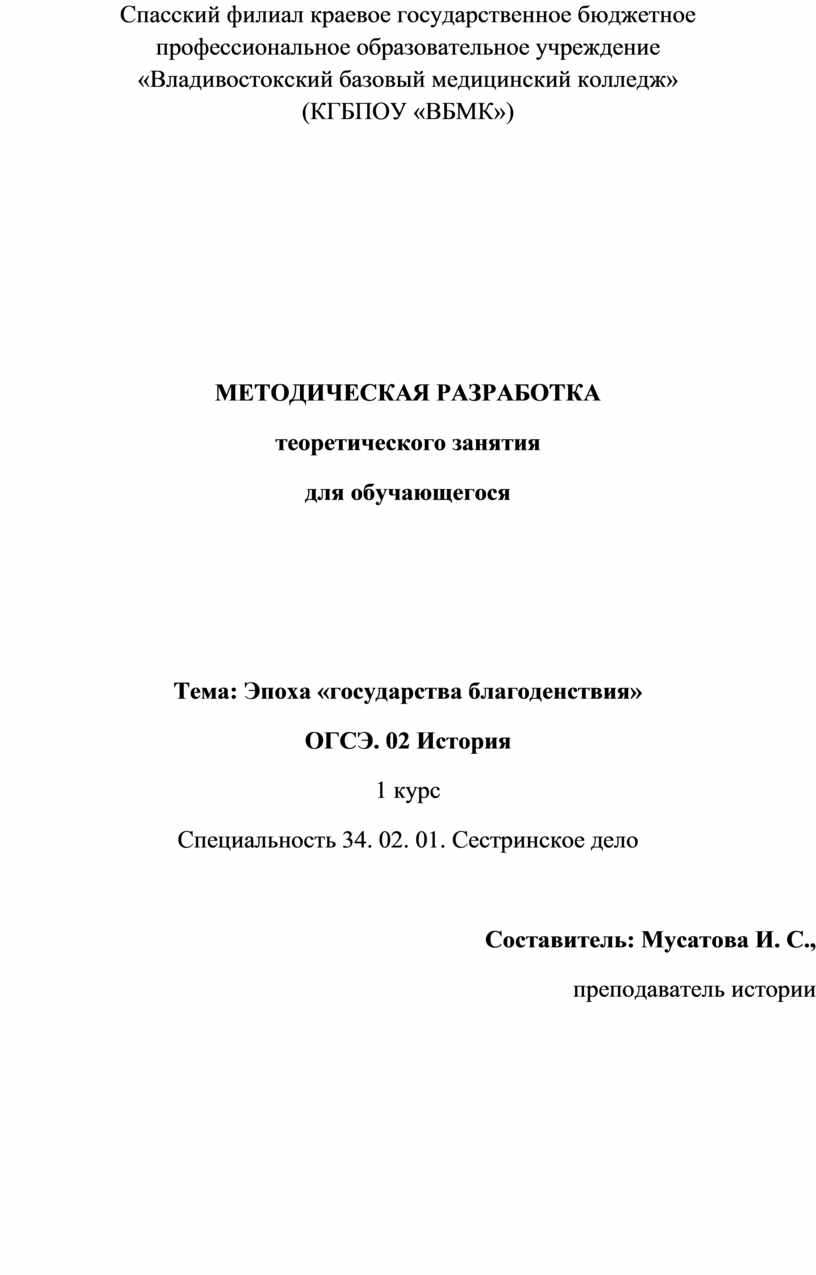 Спасский филиал краевое государственное бюджетное профессиональное образовательное учреждение «Владивостокский базовый медицинский колледж» (КГБПОУ «ВБМК»)

МЕТОДИЧЕСКАЯ РАЗРАБОТКА

теоретического занятия

для обучающегося

Тема: Эпоха «государства благоденствия»

ОГСЭ. 02 История

1 курс

Специальность 34. 02. 01. Сестринское дело

Составитель: Мусатова И. С.,

преподаватель истории